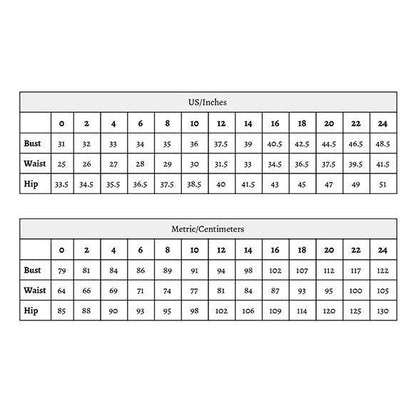 US/Inches

| | 0 | 2 | 4 | 6 | 8 | 10 | 12 | 14 | 16 | 18 | 20 | 22 | 24 |
|---|---|---|---|---|---|---|---|---|---|---|---|---|---|
| Bust | 31 | 32 | 33 | 34 | 35 | 36 | 37.5 | 39 | 40.5 | 42.5 | 44.5 | 46.5 | 48.5 |
| Waist | 25 | 26 | 27 | 28 | 29 | 30 | 31.5 | 33 | 34.5 | 36.5 | 37.5 | 39.5 | 41.5 |
| Hip | 33.5 | 34.5 | 35.5 | 36.5 | 37.5 | 38.5 | 40 | 41.5 | 43 | 45 | 47 | 49 | 51 |

Metric/Centimeters

| | 0 | 2 | 4 | 6 | 8 | 10 | 12 | 14 | 16 | 18 | 20 | 22 | 24 |
|---|---|---|---|---|---|---|---|---|---|---|---|---|---|
| Bust | 79 | 81 | 84 | 86 | 89 | 91 | 94 | 98 | 102 | 107 | 112 | 117 | 122 |
| Waist | 64 | 66 | 69 | 71 | 74 | 77 | 81 | 84 | 87 | 93 | 95 | 100 | 105 |
| Hip | 85 | 88 | 90 | 93 | 95 | 98 | 102 | 106 | 109 | 114 | 120 | 125 | 130 |